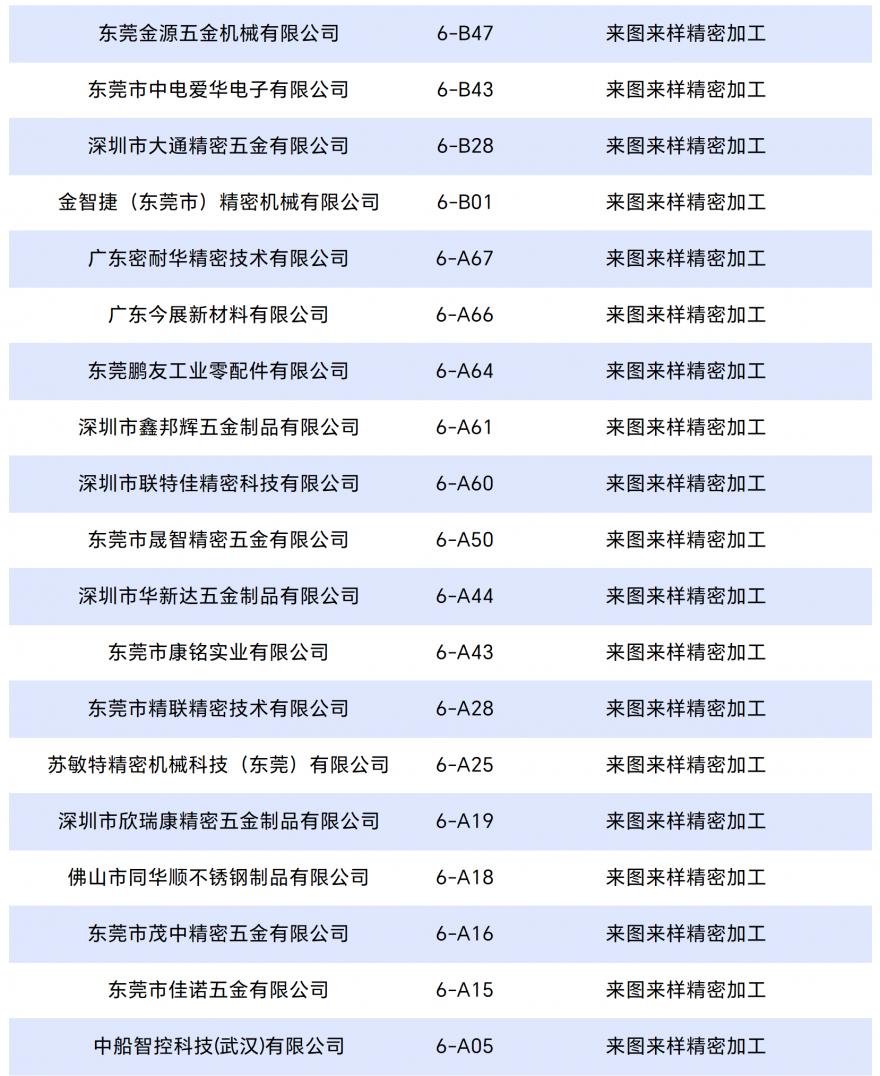 | 东莞金源五金机械有限公司 | 6-B47 | 来图来样精密加工 |
|---|---|---|
| 东莞市中电爱华电子有限公司 | 6-B43 | 来图来样精密加工 |
| 深圳市大通精密五金有限公司 | 6-B28 | 来图来样精密加工 |
| 金智捷（东莞市）精密机械有限公司 | 6-B01 | 来图来样精密加工 |
| 广东密耐华精密技术有限公司 | 6-A67 | 来图来样精密加工 |
| 广东今展新材料有限公司 | 6-A66 | 来图来样精密加工 |
| 东莞鹏友工业零配件有限公司 | 6-A64 | 来图来样精密加工 |
| 深圳市鑫邦辉五金制品有限公司 | 6-A61 | 来图来样精密加工 |
| 深圳市联特佳精密科技有限公司 | 6-A60 | 来图来样精密加工 |
| 东莞市晟智精密五金有限公司 | 6-A50 | 来图来样精密加工 |
| 深圳市华新达五金制品有限公司 | 6-A44 | 来图来样精密加工 |
| 东莞市康铭实业有限公司 | 6-A43 | 来图来样精密加工 |
| 东莞市精联精密技术有限公司 | 6-A28 | 来图来样精密加工 |
| 苏敏特精密机械科技（东莞）有限公司 | 6-A25 | 来图来样精密加工 |
| 深圳市欣瑞康精密五金制品有限公司 | 6-A19 | 来图来样精密加工 |
| 佛山市同华顺不锈钢制品有限公司 | 6-A18 | 来图来样精密加工 |
| 东莞市茂中精密五金有限公司 | 6-A16 | 来图来样精密加工 |
| 东莞市佳诺五金有限公司 | 6-A15 | 来图来样精密加工 |
| 中船智控科技(武汉)有限公司 | 6-A05 | 来图来样精密加工 |